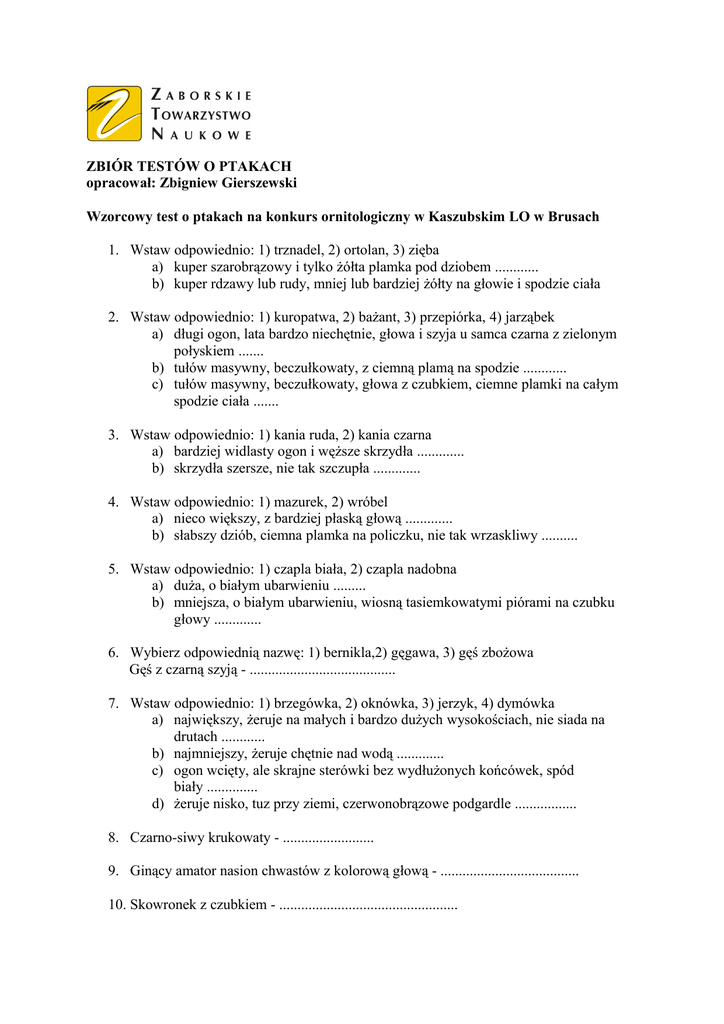 ZABORSKIE
TOWARZYSTWO
NAUKOWE

ZBIÓR TESTÓW O PTAKACH
opracował: Zbigniew Gierszewski

Wzorcowy test o ptakach na konkurs ornitologiczny w Kaszubskim LO w Brusach

1. Wstaw odpowiednio: 1) trznadel, 2) ortolan, 3) zięba
a) kuper szarobrązowy i tylko żółta plamka pod dziobem ............
b) kuper rdzawy lub rudy, mniej lub bardziej żółty na głowie i spodzie ciała

2. Wstaw odpowiednio: 1) kuropatwa, 2) bażant, 3) przepiórka, 4) jarząbek
a) długi ogon, lata bardzo niechętnie, głowa i szyja u samca czarna z zielonym połyskiem .......
b) tułów masywny, beczułkowaty, z ciemną plamą na spodzie ............
c) tułów masywny, beczułkowaty, głowa z czubkiem, ciemne plamki na całym spodzie ciała .......

3. Wstaw odpowiednio: 1) kania ruda, 2) kania czarna
a) bardziej widlasty ogon i węższe skrzydła .............
b) skrzydła szersze, nie tak szczupła .............

4. Wstaw odpowiednio: 1) mazurek, 2) wróbel
a) nieco większy, z bardziej płaską głową .............
b) słabszy dziób, ciemna plamka na policzku, nie tak wrzaskliwy ..........

5. Wstaw odpowiednio: 1) czapla biała, 2) czapla nadobna
a) duża, o białym ubarwieniu .........
b) mniejsza, o białym ubarwieniu, wiosną tasiemkowatymi piórami na czubku głowy .............

6. Wybierz odpowiednią nazwę: 1) bernikla,2) gęgawa, 3) gęś zbożowa
Gęś z czarną szyją - ........................................

7. Wstaw odpowiednio: 1) brzegówka, 2) oknówka, 3) jerzyk, 4) dymówka
a) największy, żeruje na małych i bardzo dużych wysokościach, nie siada na drutach ............
b) najmniejszy, żeruje chętnie nad wodą .............
c) ogon wcięty, ale skrajne sterówki bez wydłużonych końcówek, spód biały ..............
d) żeruje nisko, tuz przy ziemi, czerwonobrązowe podgardle .................

8. Czarno-siwy krukowaty - .........................

9. Ginący amator nasion chwastów z kolorową głową - ......................................

10. Skowronek z czubkiem - .................................................